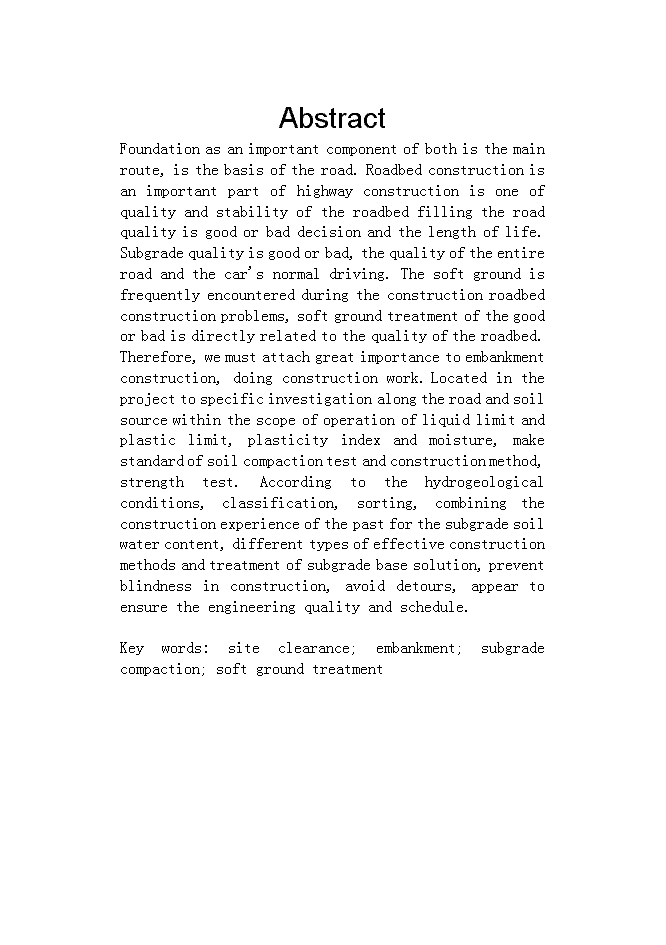 Abstract

Foundation as an important component of both is the main route, is the basis of the road. Roadbed construction is an important part of highway construction is one of quality and stability of the roadbed filling the road quality is good or bad decision and the length of life. Subgrade quality is good or bad, the quality of the entire road and the car's normal driving. The soft ground is frequently encountered during the construction roadbed construction problems, soft ground treatment of the good or bad is directly related to the quality of the roadbed. Therefore, we must attach great importance to embankment construction, doing construction work. Located in the project to specific investigation along the road and soil source within the scope of operation of liquid limit and plastic limit, plasticity index and moisture, make standard of soil compaction test and construction method, strength test. According to the hydrogeological conditions, classification, sorting, combining the construction experience of the past for the subgrade soil water content, different types of effective construction methods and treatment of subgrade base solution, prevent blindness in construction, avoid detours, appear to ensure the engineering quality and schedule.

Key words: site clearance; embankment; subgrade compaction; soft ground treatment